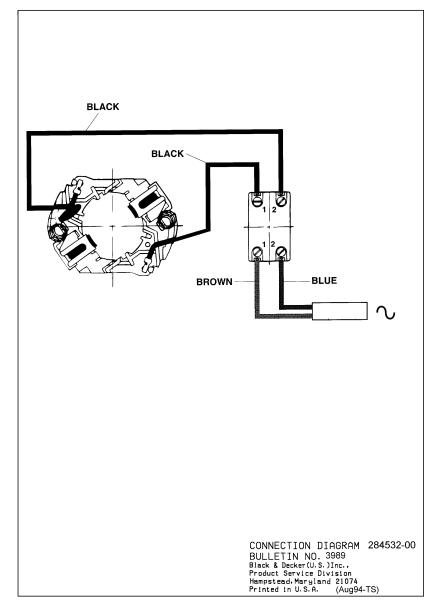 BLACK

BLACK

1 2

1 2

BROWN

BLUE

CONNECTION DIAGRAM 284532-00
BULLETIN NO. 3989
Black & Decker(U.S.)Inc.,
Product Service Division
Hampstead,Maryland 21074
Printed in U.S.A. (Aug94-TS)